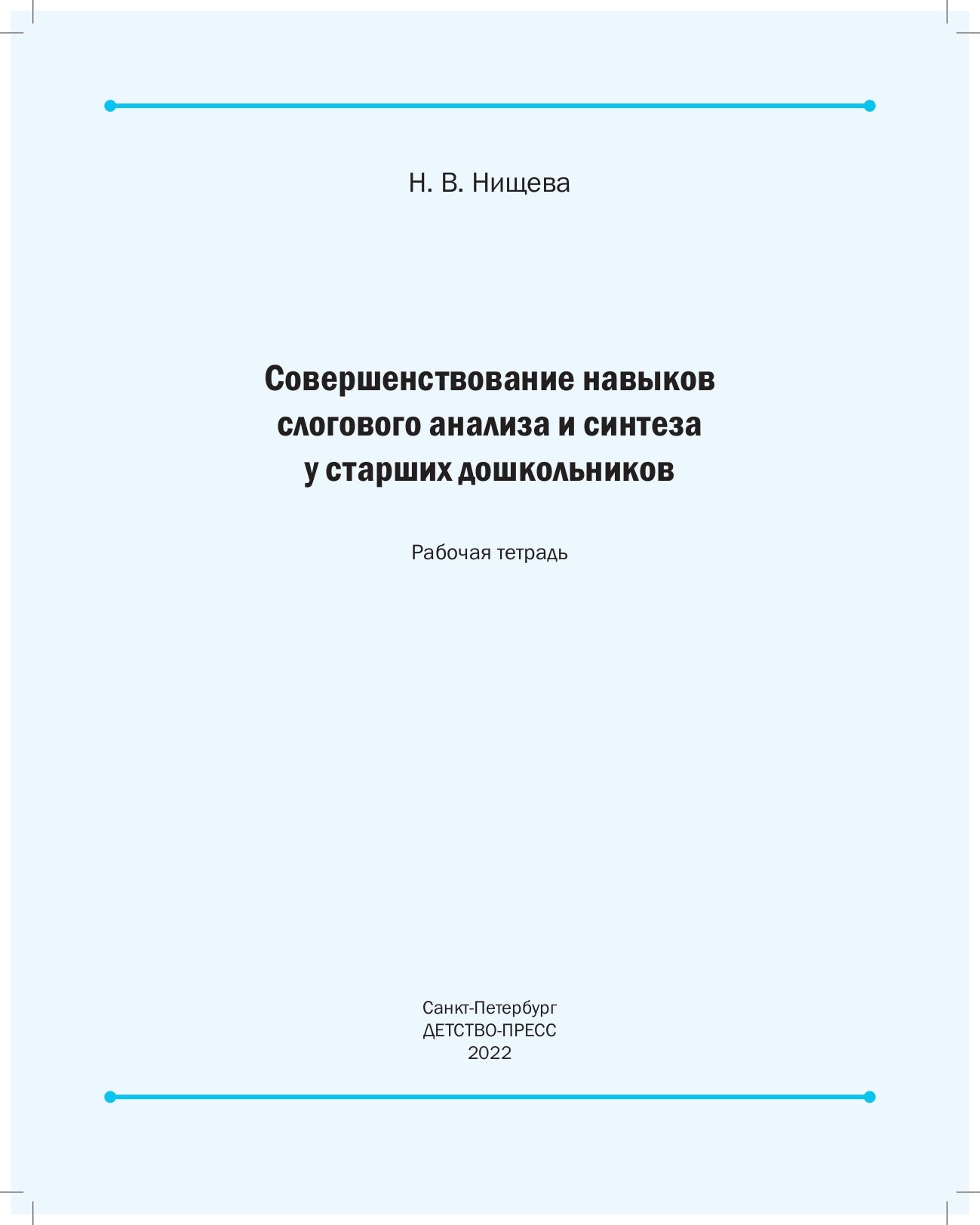 Н. В. Нищева

Совершенствование навыков слогового анализа и синтеза у старших дошкольников

Рабочая тетрадь

Санкт-Петербург
ДЕТСТВО-ПРЕСС
2022